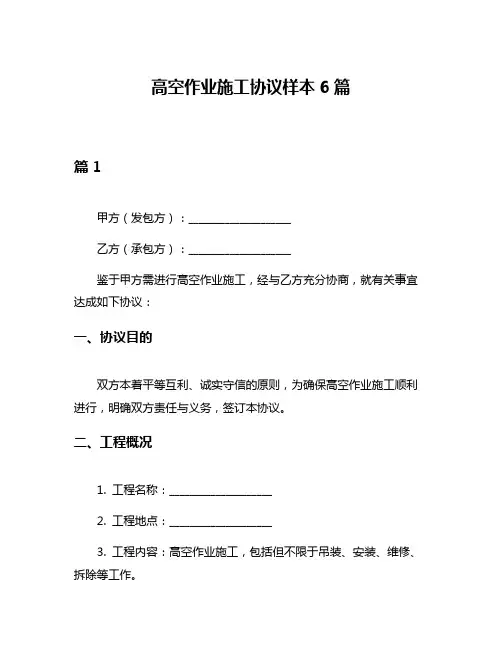 高空作业施工协议样本 6 篇

篇 1

甲方（发包方）：__________________

乙方（承包方）：__________________

鉴于甲方需进行高空作业施工，经与乙方充分协商，就有关事宜达成如下协议：

一、协议目的

双方本着平等互利、诚实守信的原则，为确保高空作业施工顺利进行，明确双方责任与义务，签订本协议。

二、工程概况

1. 工程名称：__________________

2. 工程地点：__________________

3. 工程内容：高空作业施工，包括但不限于吊装、安装、维修、拆除等工作。